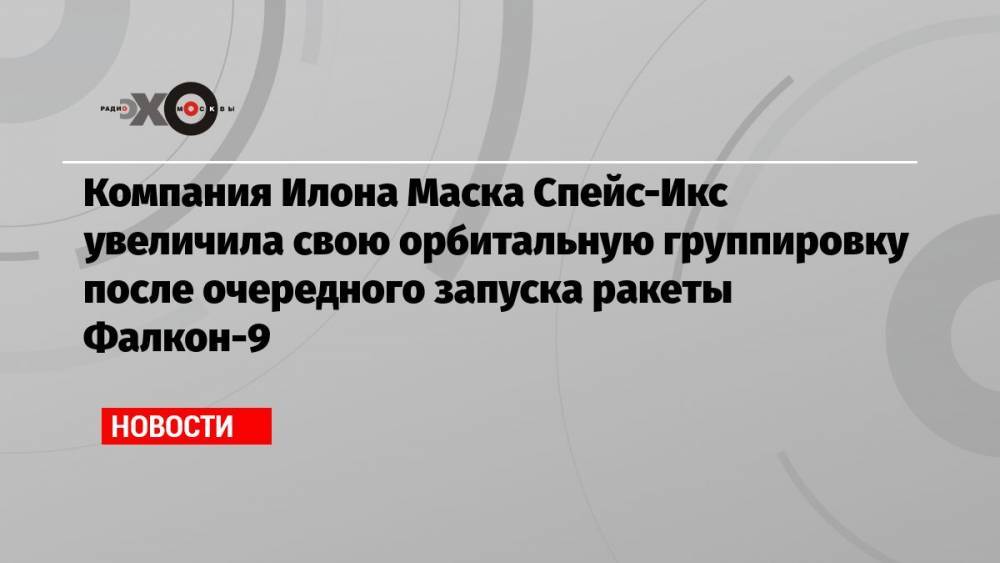 РАДИО ЭХО МОСКВЫ

Компания Илона Маска Спейс-Икс увеличила свою орбитальную группировку после очередного запуска ракеты Фалкон-9

НОВОСТИ